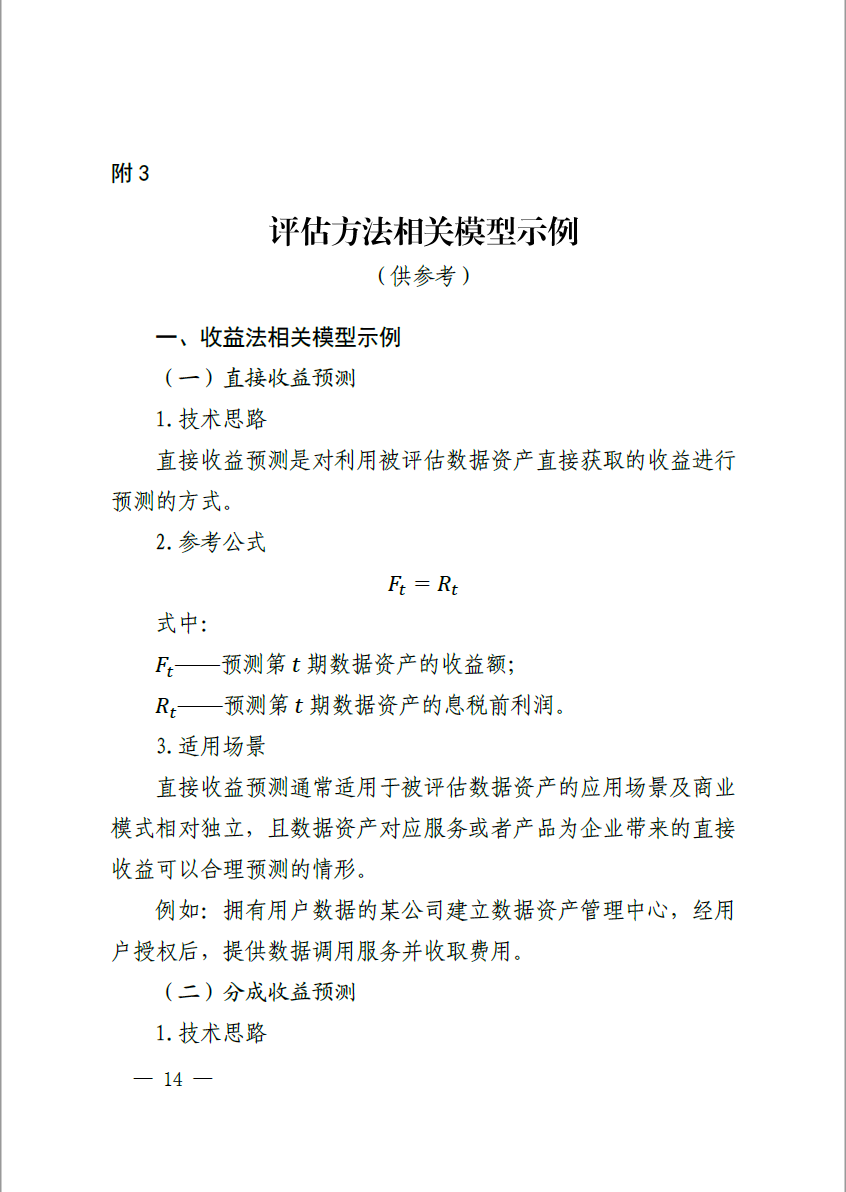 附 3

评估方法相关模型示例

（供参考）

一、收益法相关模型示例

（一）直接收益预测

1. 技术思路

直接收益预测是对利用被评估数据资产直接获取的收益进行预测的方式。

2. 参考公式

$F_t = R_t$

式中：

$F_t$——预测第 $t$ 期数据资产的收益额；

$R_t$——预测第 $t$ 期数据资产的息税前利润。

3. 适用场景

直接收益预测通常适用于被评估数据资产的应用场景及商业模式相对独立，且数据资产对应服务或者产品为企业带来的直接收益可以合理预测的情形。

例如：拥有用户数据的某公司建立数据资产管理中心，经用户授权后，提供数据调用服务并收取费用。

（二）分成收益预测

1. 技术思路

— 14 —